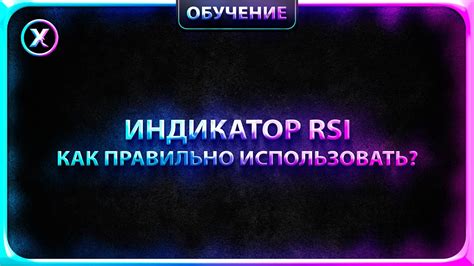 ОБУЧЕНИЕ

X

ИНДИКАТОР RSI
КАК ПРАВИЛЬНО ИСПОЛЬЗОВАТЬ?